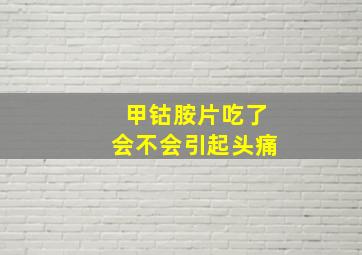 甲钴胺片吃了
会不会引起头痛